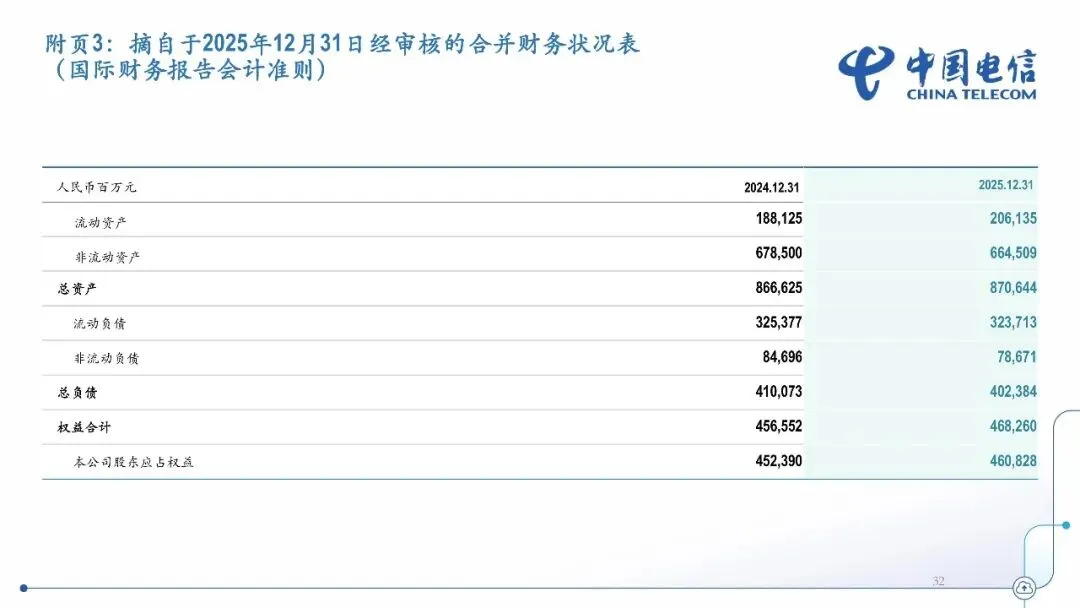 附页3：摘自于2025年12月31日经审核的合并财务状况表（国际财务报告会计准则）

中国电信
CHINA TELECOM

| 人民币百万元 | 2024.12.31 | 2025.12.31 |
|---|---|---|
| 流动资产 | 188,125 | 206,135 |
| 非流动资产 | 678,500 | 664,509 |
| 总资产 | 866,625 | 870,644 |
| 流动负债 | 325,377 | 323,713 |
| 非流动负债 | 84,696 | 78,671 |
| 总负债 | 410,073 | 402,384 |
| 权益合计 | 456,552 | 468,260 |
| 本公司股东应占权益 | 452,390 | 460,828 |

32